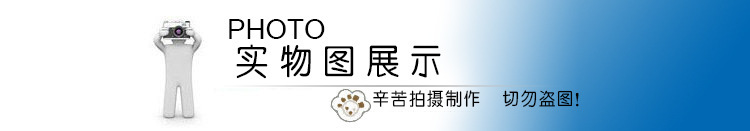 PHOTO
实物图展示

辛苦拍摄制作　切勿盗图!